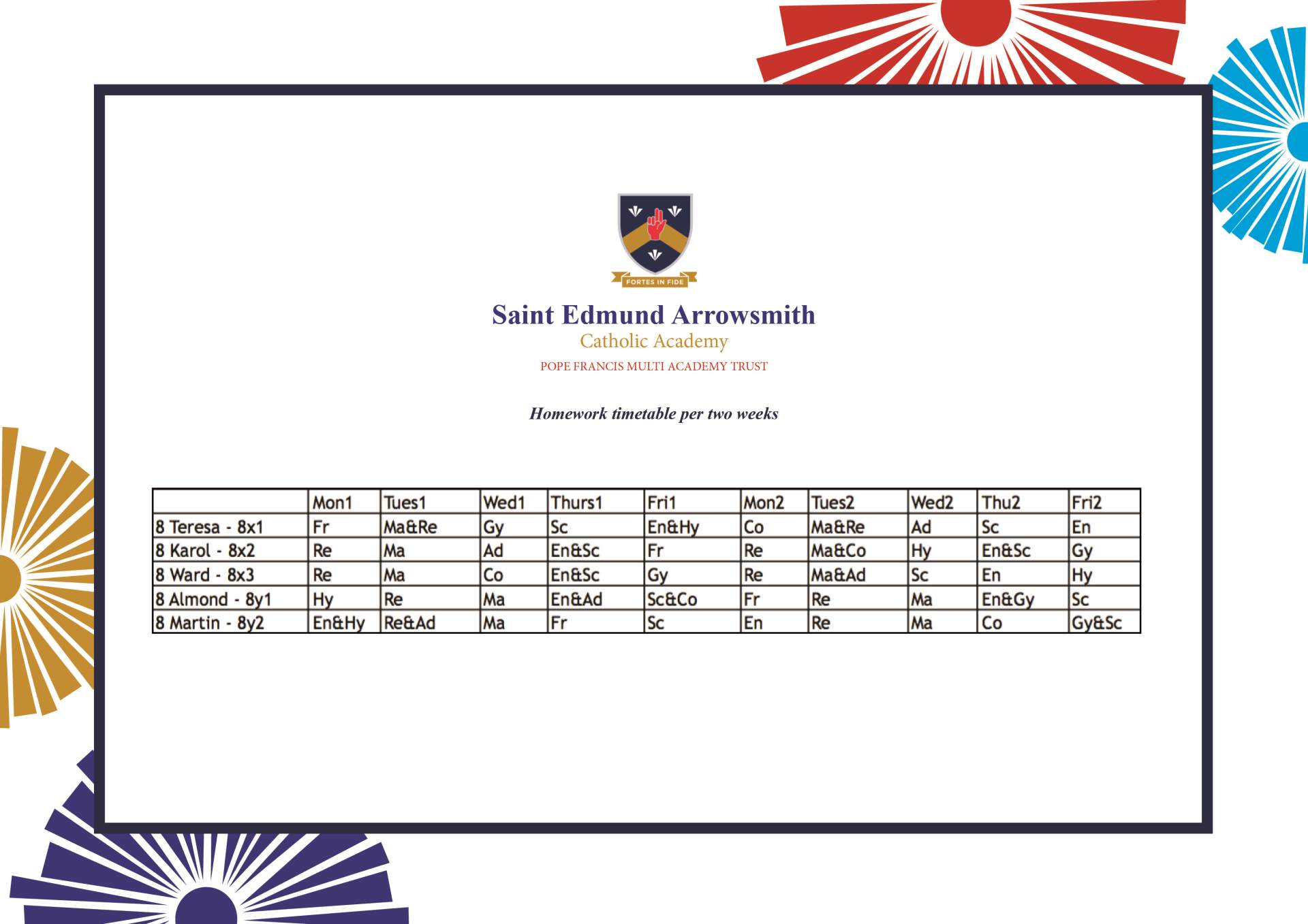 FORTES IN FIDE

Saint Edmund Arrowsmith
Catholic Academy
POPE FRANCIS MULTI ACADEMY TRUST

Homework timetable per two weeks

| | Mon1 | Tues1 | Wed1 | Thurs1 | Fri1 | Mon2 | Tues2 | Wed2 | Thu2 | Fri2 |
|---|---|---|---|---|---|---|---|---|---|---|
| 8 Teresa - 8x1 | Fr | Ma&Re | Gy | Sc | En&Hy | Co | Ma&Re | Ad | Sc | En |
| 8 Karol - 8x2 | Re | Ma | Ad | En&Sc | Fr | Re | Ma&Co | Hy | En&Sc | Gy |
| 8 Ward - 8x3 | Re | Ma | Co | En&Sc | Gy | Re | Ma&Ad | Sc | En | Hy |
| 8 Almond - 8y1 | Hy | Re | Ma | En&Ad | Sc&Co | Fr | Re | Ma | En&Gy | Sc |
| 8 Martin - 8y2 | En&Hy | Re&Ad | Ma | Fr | Sc | En | Re | Ma | Co | Gy&Sc |